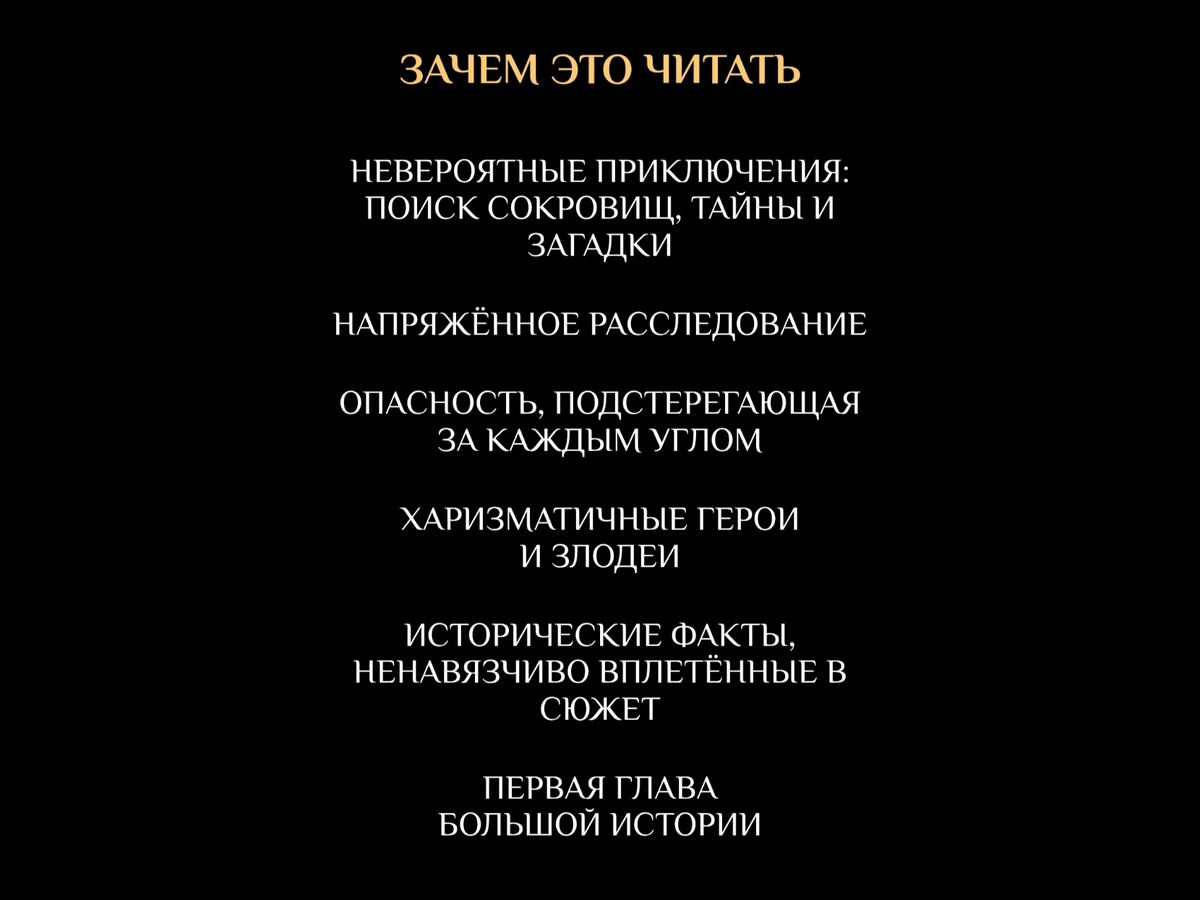 ЗАЧЕМ ЭТО ЧИТАТЬ

НЕВЕРОЯТНЫЕ ПРИКЛЮЧЕНИЯ: ПОИСК СОКРОВИЩ, ТАЙНЫ И ЗАГАДКИ

НАПРЯЖЁННОЕ РАССЛЕДОВАНИЕ

ОПАСНОСТЬ, ПОДСТЕРЕГАЮЩАЯ ЗА КАЖДЫМ УГЛОМ

ХАРИЗМАТИЧНЫЕ ГЕРОИ И ЗЛОДЕИ

ИСТОРИЧЕСКИЕ ФАКТЫ, НЕНАВЯЗЧИВО ВПЛЕТЁННЫЕ В СЮЖЕТ

ПЕРВАЯ ГЛАВА БОЛЬШОЙ ИСТОРИИ